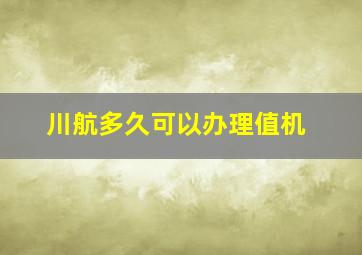 川航多久可以办理值机